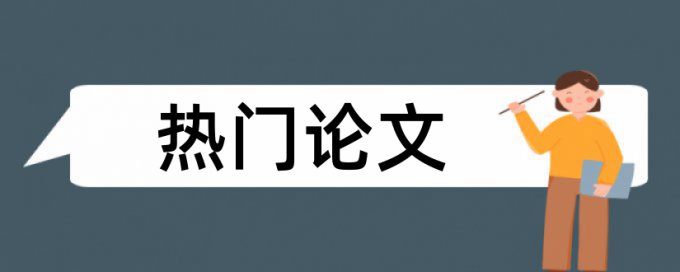 热门论文